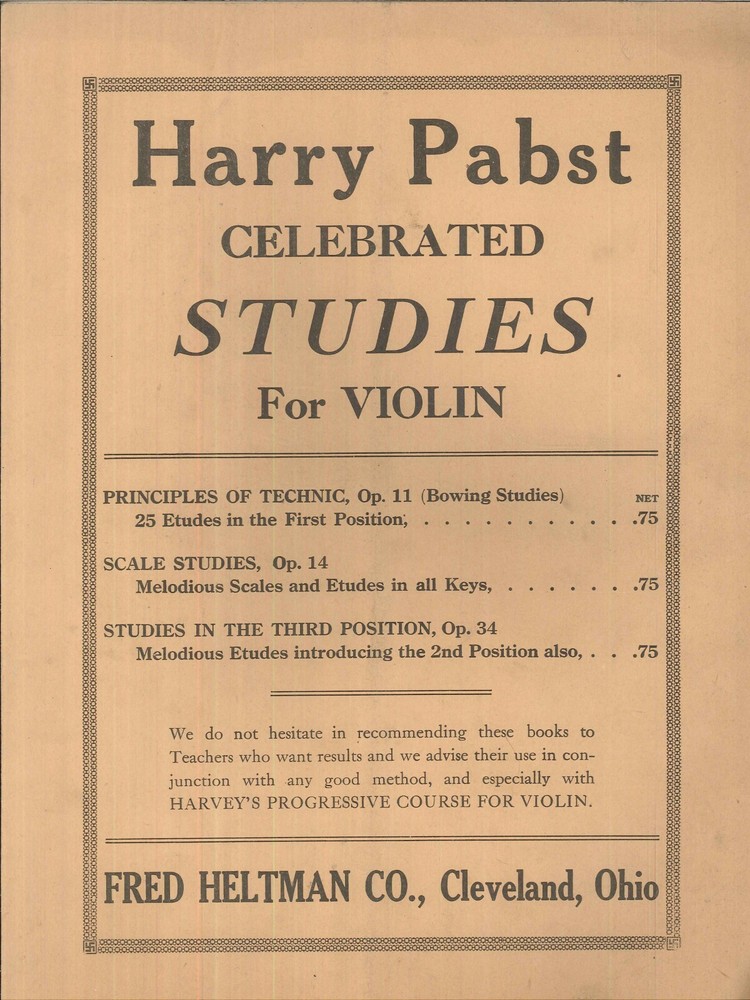 Harry Pabst
CELEBRATED
STUDIES
For VIOLIN

PRINCIPLES OF TECHNIC, Op. 11 (Bowing Studies) NET
25 Etudes in the First Position, . . . . . . . . . . . .75

SCALE STUDIES, Op. 14
Melodious Scales and Etudes in all Keys, . . . . . . .75

STUDIES IN THE THIRD POSITION, Op. 34
Melodious Etudes introducing the 2nd Position also, . . .75

We do not hesitate in recommending these books to Teachers who want results and we advise their use in conjunction with any good method, and especially with HARVEY'S PROGRESSIVE COURSE FOR VIOLIN.

FRED HELTMAN CO., Cleveland, Ohio